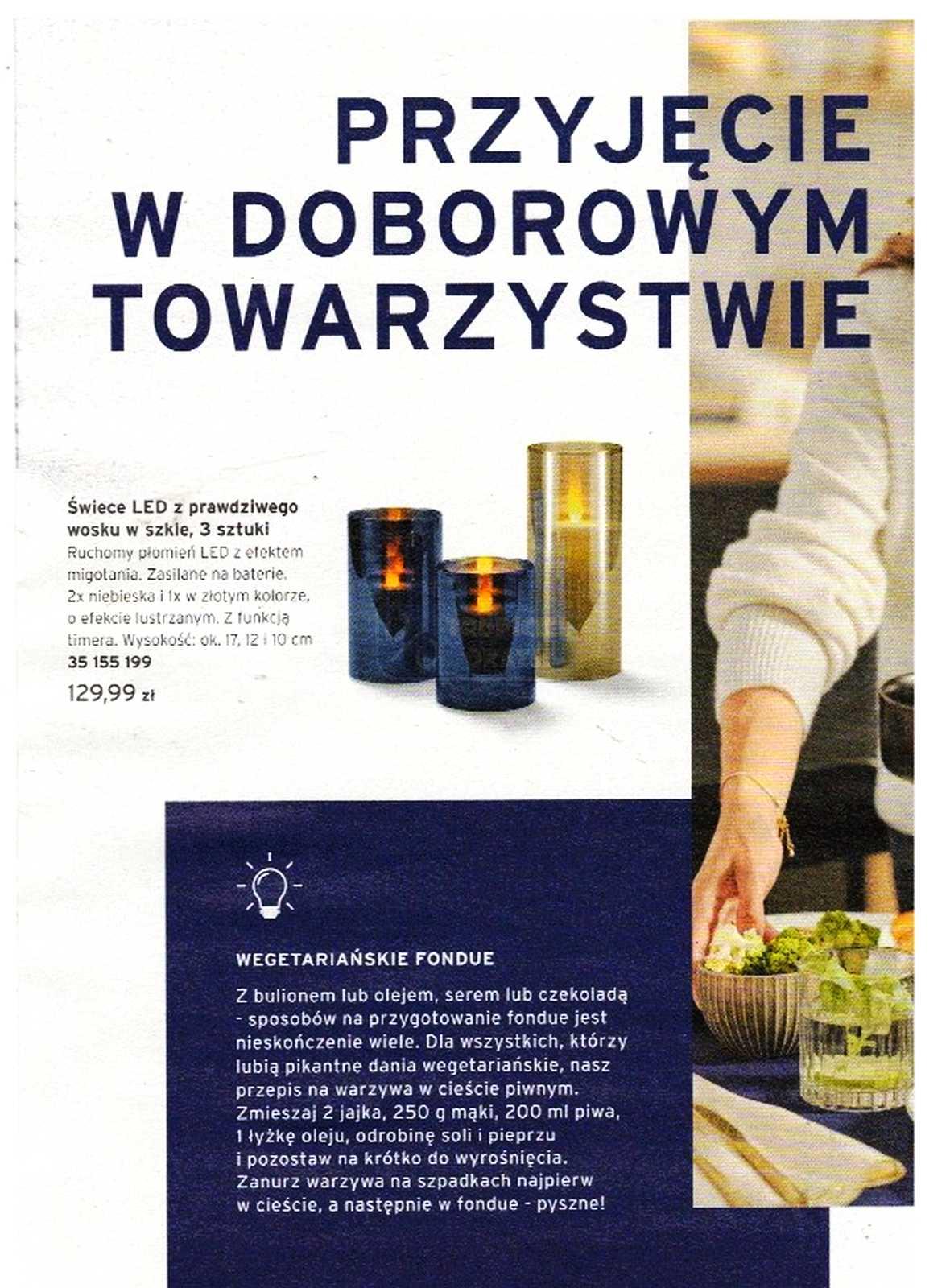 PRZYJĘCIE W DOBOROWYM TOWARZYSTWIE

Świece LED z prawdziwego wosku w szkle, 3 sztuki
Ruchomy płomień LED z efektem migotania. Zasilane na baterie. 2x niebieska i 1x w złotym kolorze, o efekcie lustrzanym. Z funkcją timera. Wysokość: ok. 17, 12 i 10 cm
35 155 199
129,99 zł

WEGETARIAŃSKIE FONDUE

Z bulionem lub olejem, serem lub czekoladą - sposobów na przygotowanie fondue jest nieskończenie wiele. Dla wszystkich, którzy lubią pikantne dania wegetariańskie, nasz przepis na warzywa w cieście piwnym. Zmieszaj 2 jajka, 250 g mąki, 200 ml piwa, 1 łyżkę oleju, odrobinę soli i pieprzu i pozostaw na krótko do wyrośnięcia. Zanurz warzywa na szpadkach najpierw w cieście, a następnie w fondue - pyszne!